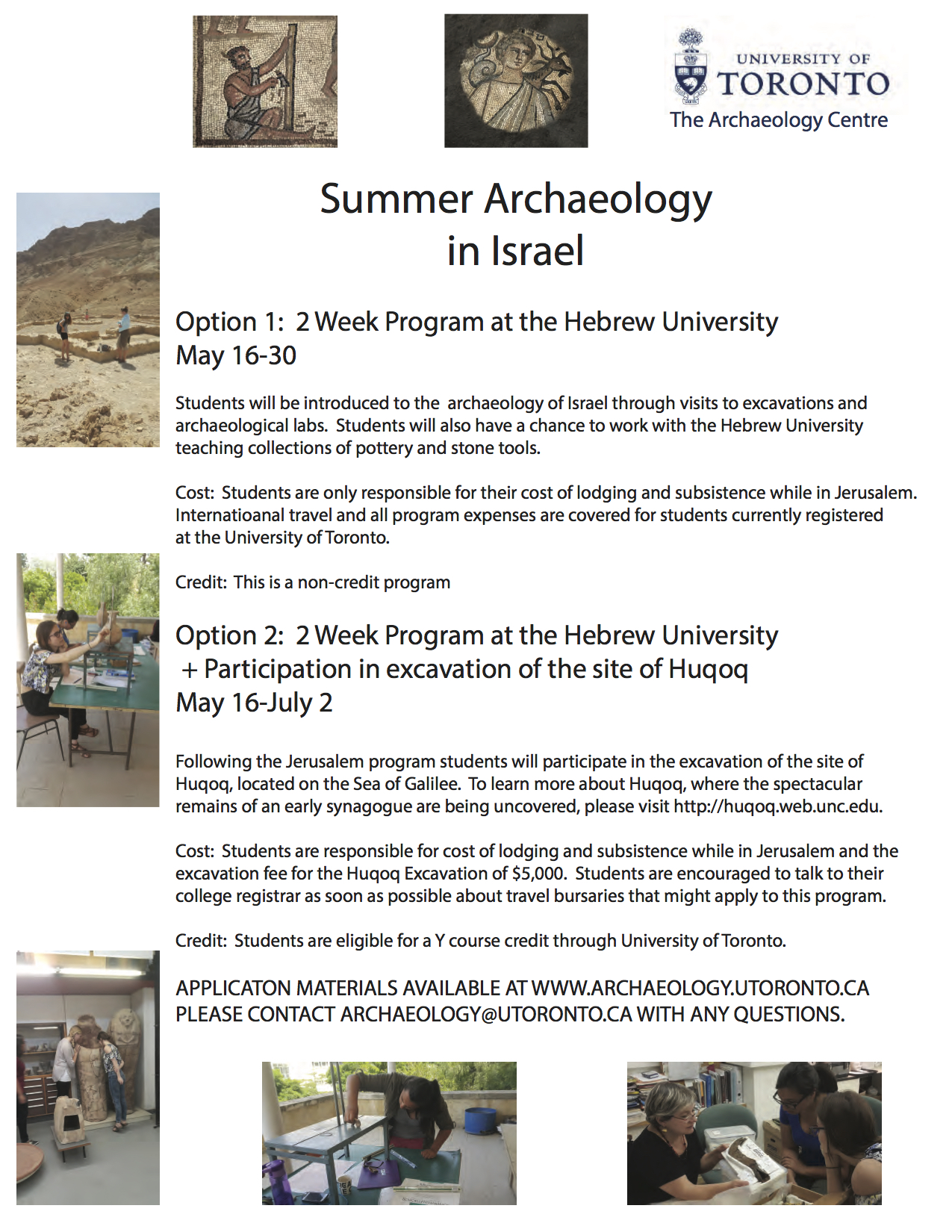 UNIVERSITY OF TORONTO
The Archaeology Centre

Summer Archaeology in Israel

Option 1: 2 Week Program at the Hebrew University
May 16-30

Students will be introduced to the archaeology of Israel through visits to excavations and archaeological labs. Students will also have a chance to work with the Hebrew University teaching collections of pottery and stone tools.

Cost: Students are only responsible for their cost of lodging and subsistence while in Jerusalem. Internatioanal travel and all program expenses are covered for students currently registered at the University of Toronto.

Credit: This is a non-credit program

Option 2: 2 Week Program at the Hebrew University + Participation in excavation of the site of Huqoq
May 16-July 2

Following the Jerusalem program students will participate in the excavation of the site of Huqoq, located on the Sea of Galilee. To learn more about Huqoq, where the spectacular remains of an early synagogue are being uncovered, please visit http://huqoq.web.unc.edu.

Cost: Students are responsible for cost of lodging and subsistence while in Jerusalem and the excavation fee for the Huqoq Excavation of $5,000. Students are encouraged to talk to their college registrar as soon as possible about travel bursaries that might apply to this program.

Credit: Students are eligible for a Y course credit through University of Toronto.

APPLICATON MATERIALS AVAILABLE AT WWW.ARCHAEOLOGY.UTORONTO.CA
PLEASE CONTACT ARCHAEOLOGY@UTORONTO.CA WITH ANY QUESTIONS.